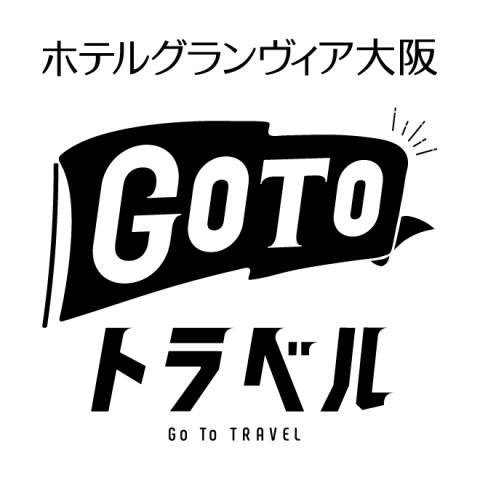 ホテルグランヴィア大阪

GOTO

トラベル

Go To TRAVEL